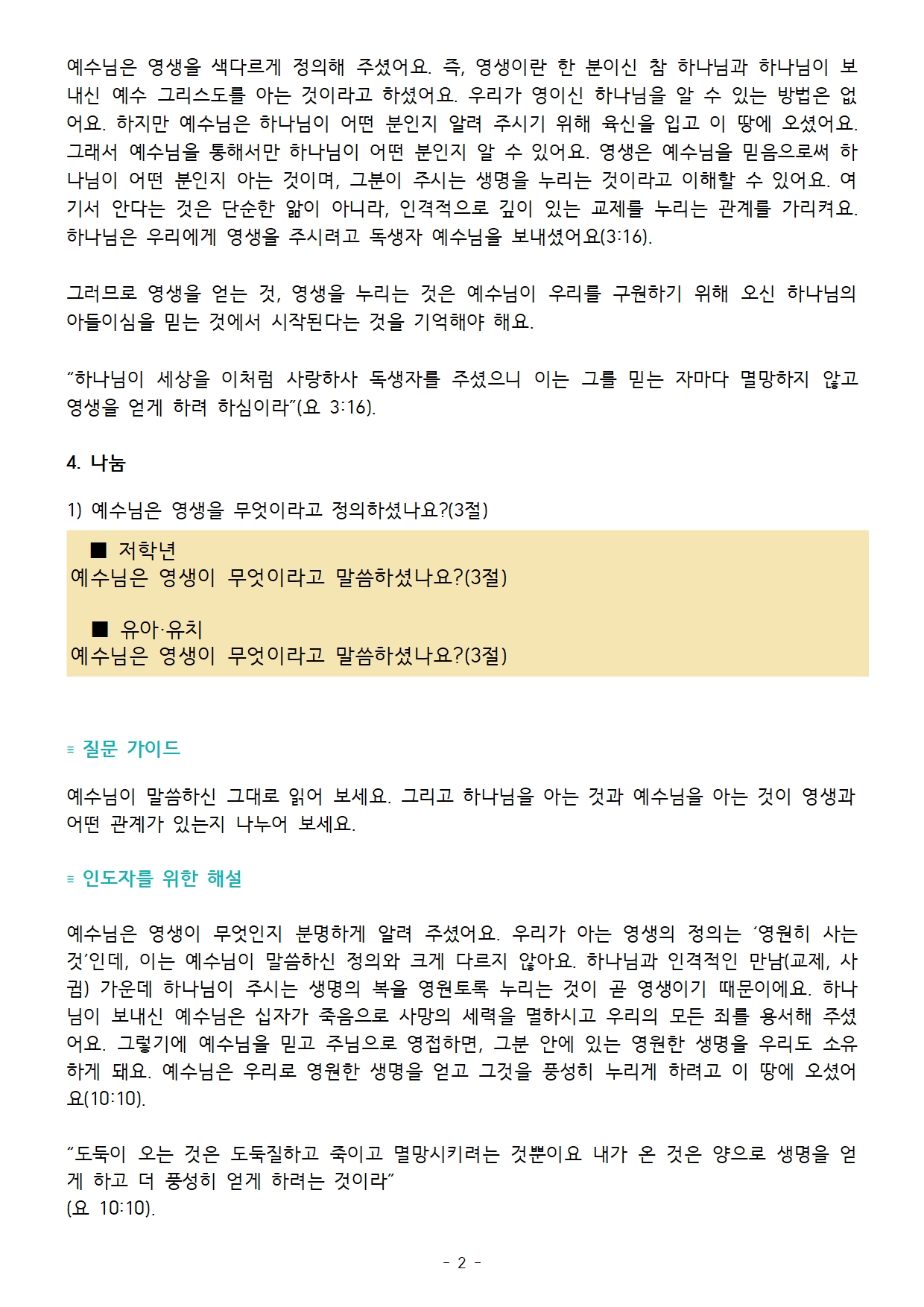 예수님은 영생을 색다르게 정의해 주셨어요. 즉, 영생이란 한 분이신 참 하나님과 하나님이 보내신 예수 그리스도를 아는 것이라고 하셨어요. 우리가 영이신 하나님을 알 수 있는 방법은 없어요. 하지만 예수님은 하나님이 어떤 분인지 알려 주시기 위해 육신을 입고 이 땅에 오셨어요. 그래서 예수님을 통해서만 하나님이 어떤 분인지 알 수 있어요. 영생은 예수님을 믿음으로써 하나님이 어떤 분인지 아는 것이며, 그분이 주시는 생명을 누리는 것이라고 이해할 수 있어요. 여기서 안다는 것은 단순한 앎이 아니라, 인격적으로 깊이 있는 교제를 누리는 관계를 가리켜요. 하나님은 우리에게 영생을 주시려고 독생자 예수님을 보내셨어요(3:16).

그러므로 영생을 얻는 것, 영생을 누리는 것은 예수님이 우리를 구원하기 위해 오신 하나님의 아들이심을 믿는 것에서 시작된다는 것을 기억해야 해요.

“하나님이 세상을 이처럼 사랑하사 독생자를 주셨으니 이는 그를 믿는 자마다 멸망하지 않고 영생을 얻게 하려 하심이라”(요 3:16).

4. 나눔

1) 예수님은 영생을 무엇이라고 정의하셨나요?(3절)

■ 저학년
예수님은 영생이 무엇이라고 말씀하셨나요?(3절)

■ 유아·유치
예수님은 영생이 무엇이라고 말씀하셨나요?(3절)

≡ 질문 가이드

예수님이 말씀하신 그대로 읽어 보세요. 그리고 하나님을 아는 것과 예수님을 아는 것이 영생과 어떤 관계가 있는지 나누어 보세요.

≡ 인도자를 위한 해설

예수님은 영생이 무엇인지 분명하게 알려 주셨어요. 우리가 아는 영생의 정의는 ‘영원히 사는 것’인데, 이는 예수님이 말씀하신 정의와 크게 다르지 않아요. 하나님과 인격적인 만남(교제, 사귐) 가운데 하나님이 주시는 생명의 복을 영원토록 누리는 것이 곧 영생이기 때문이에요. 하나님이 보내신 예수님은 십자가 죽음으로 사망의 세력을 멸하시고 우리의 모든 죄를 용서해 주셨어요. 그렇기에 예수님을 믿고 주님으로 영접하면, 그분 안에 있는 영원한 생명을 우리도 소유하게 돼요. 예수님은 우리로 영원한 생명을 얻고 그것을 풍성히 누리게 하려고 이 땅에 오셨어요(10:10).

“도둑이 오는 것은 도둑질하고 죽이고 멸망시키려는 것뿐이요 내가 온 것은 양으로 생명을 얻게 하고 더 풍성히 얻게 하려는 것이라”
(요 10:10).

- 2 -